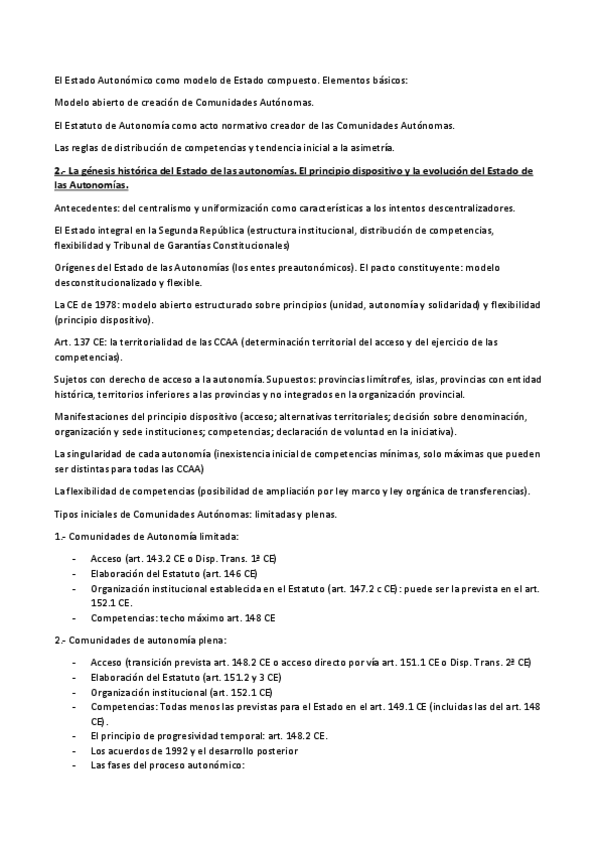 El Estado Autonómico como modelo de Estado compuesto. Elementos básicos:

Modelo abierto de creación de Comunidades Autónomas.

El Estatuto de Autonomía como acto normativo creador de las Comunidades Autónomas.

Las reglas de distribución de competencias y tendencia inicial a la asimetría.

2.- La génesis histórica del Estado de las autonomías. El principio dispositivo y la evolución del Estado de las Autonomías.

Antecedentes: del centralismo y uniformización como características a los intentos descentralizadores.

El Estado integral en la Segunda República (estructura institucional, distribución de competencias, flexibilidad y Tribunal de Garantías Constitucionales)

Orígenes del Estado de las Autonomías (los entes preautonómicos). El pacto constituyente: modelo desconstitucionalizado y flexible.

La CE de 1978: modelo abierto estructurado sobre principios (unidad, autonomía y solidaridad) y flexibilidad (principio dispositivo).

Art. 137 CE: la territorialidad de las CCAA (determinación territorial del acceso y del ejercicio de las competencias).

Sujetos con derecho de acceso a la autonomía. Supuestos: provincias limítrofes, islas, provincias con entidad histórica, territorios inferiores a las provincias y no integrados en la organización provincial.

Manifestaciones del principio dispositivo (acceso; alternativas territoriales; decisión sobre denominación, organización y sede instituciones; competencias; declaración de voluntad en la iniciativa).

La singularidad de cada autonomía (inexistencia inicial de competencias mínimas, solo máximas que pueden ser distintas para todas las CCAA)

La flexibilidad de competencias (posibilidad de ampliación por ley marco y ley orgánica de transferencias).

Tipos iniciales de Comunidades Autónomas: limitadas y plenas.

1.- Comunidades de Autonomía limitada:

- Acceso (art. 143.2 CE o Disp. Trans. 1ª CE)
- Elaboración del Estatuto (art. 146 CE)
- Organización institucional establecida en el Estatuto (art. 147.2 c CE): puede ser la prevista en el art. 152.1 CE.
- Competencias: techo máximo art. 148 CE

2.- Comunidades de autonomía plena:

- Acceso (transición prevista art. 148.2 CE o acceso directo por vía art. 151.1 CE o Disp. Trans. 2ª CE)
- Elaboración del Estatuto (art. 151.2 y 3 CE)
- Organización institucional (art. 152.1 CE)
- Competencias: Todas menos las previstas para el Estado en el art. 149.1 CE (incluidas las del art. 148 CE).
- El principio de progresividad temporal: art. 148.2 CE.
- Los acuerdos de 1992 y el desarrollo posterior
- Las fases del proceso autonómico: